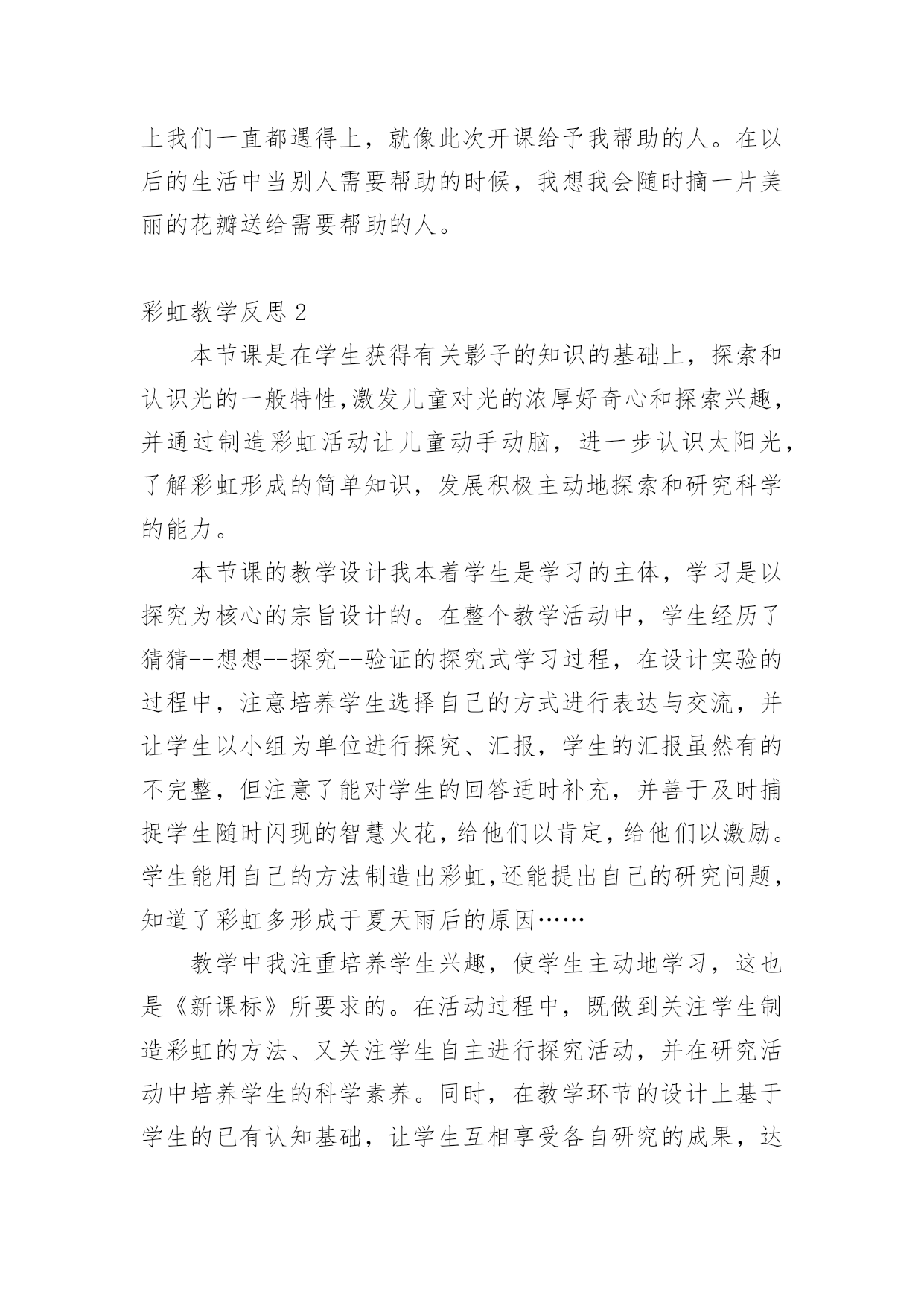 上我们一直都遇得上，就像此次开课给予我帮助的人。在以后的生活中当别人需要帮助的时候，我想我会随时摘一片美丽的花瓣送给需要帮助的人。

彩虹教学反思 2

本节课是在学生获得有关影子的知识的基础上，探索和认识光的一般特性,激发儿童对光的浓厚好奇心和探索兴趣，并通过制造彩虹活动让儿童动手动脑，进一步认识太阳光，了解彩虹形成的简单知识，发展积极主动地探索和研究科学的能力。

本节课的教学设计我本着学生是学习的主体，学习是以探究为核心的宗旨设计的。在整个教学活动中，学生经历了猜猜--想想--探究--验证的探究式学习过程，在设计实验的过程中，注意培养学生选择自己的方式进行表达与交流，并让学生以小组为单位进行探究、汇报，学生的汇报虽然有的不完整，但注意了能对学生的回答适时补充，并善于及时捕捉学生随时闪现的智慧火花，给他们以肯定，给他们以激励。学生能用自己的方法制造出彩虹,还能提出自己的研究问题，知道了彩虹多形成于夏天雨后的原因……

教学中我注重培养学生兴趣，使学生主动地学习，这也是《新课标》所要求的。在活动过程中，既做到关注学生制造彩虹的方法、又关注学生自主进行探究活动，并在研究活动中培养学生的科学素养。同时，在教学环节的设计上基于学生的已有认知基础，让学生互相享受各自研究的成果，达